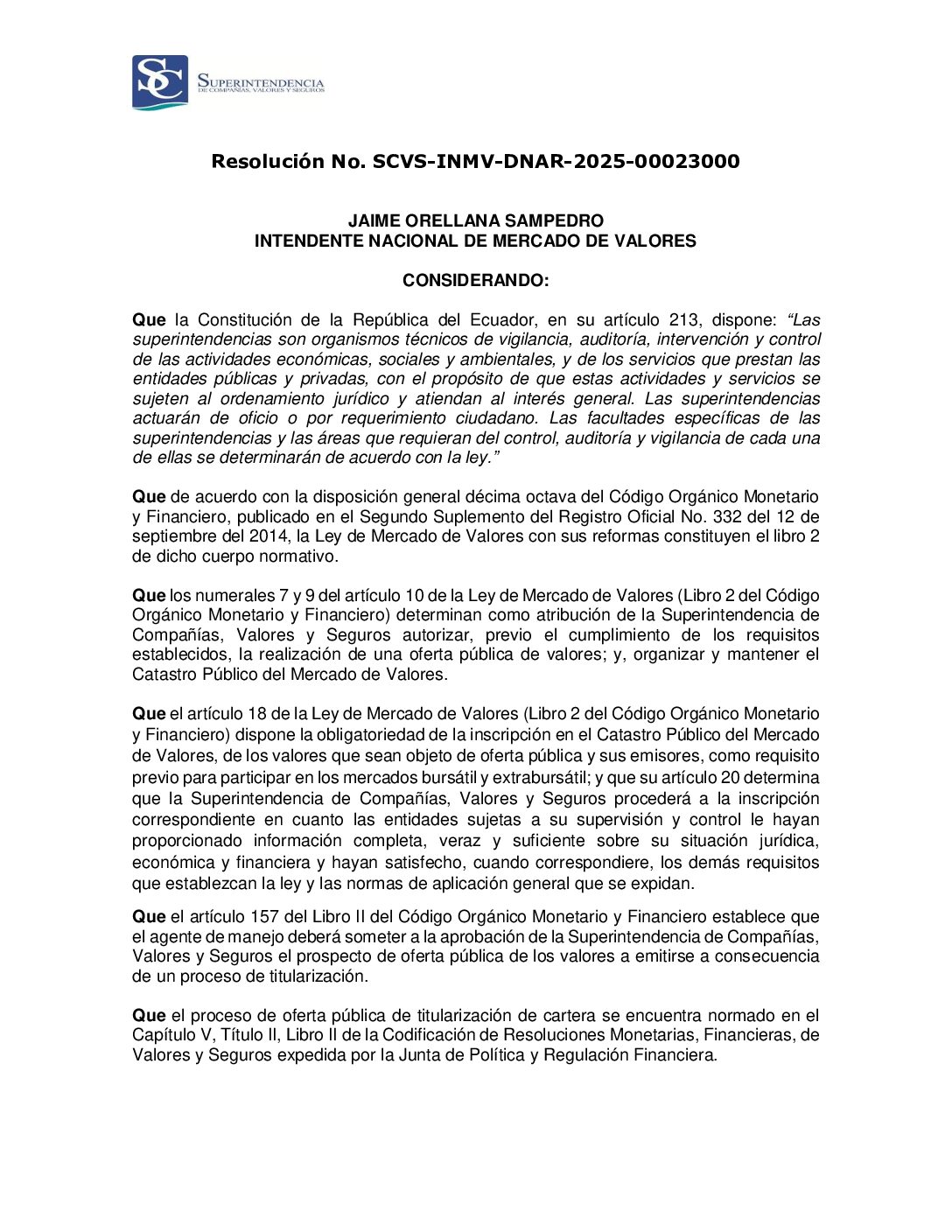 SC SUPERINTENDENCIA DE COMPAÑÍAS, VALORES Y SEGUROS

Resolución No. SCVS-INMV-DNAR-2025-00023000

JAIME ORELLANA SAMPEDRO
INTENDENTE NACIONAL DE MERCADO DE VALORES

CONSIDERANDO:

Que la Constitución de la República del Ecuador, en su artículo 213, dispone: "Las superintendencias son organismos técnicos de vigilancia, auditoría, intervención y control de las actividades económicas, sociales y ambientales, y de los servicios que prestan las entidades públicas y privadas, con el propósito de que estas actividades y servicios se sujeten al ordenamiento jurídico y atiendan al interés general. Las superintendencias actuarán de oficio o por requerimiento ciudadano. Las facultades específicas de las superintendencias y las áreas que requieran del control, auditoría y vigilancia de cada una de ellas se determinarán de acuerdo con la ley."

Que de acuerdo con la disposición general décima octava del Código Orgánico Monetario y Financiero, publicado en el Segundo Suplemento del Registro Oficial No. 332 del 12 de septiembre del 2014, la Ley de Mercado de Valores con sus reformas constituyen el libro 2 de dicho cuerpo normativo.

Que los numerales 7 y 9 del artículo 10 de la Ley de Mercado de Valores (Libro 2 del Código Orgánico Monetario y Financiero) determinan como atribución de la Superintendencia de Compañías, Valores y Seguros autorizar, previo el cumplimiento de los requisitos establecidos, la realización de una oferta pública de valores; y, organizar y mantener el Catastro Público del Mercado de Valores.

Que el artículo 18 de la Ley de Mercado de Valores (Libro 2 del Código Orgánico Monetario y Financiero) dispone la obligatoriedad de la inscripción en el Catastro Público del Mercado de Valores, de los valores que sean objeto de oferta pública y sus emisores, como requisito previo para participar en los mercados bursátil y extrabursátil; y que su artículo 20 determina que la Superintendencia de Compañías, Valores y Seguros procederá a la inscripción correspondiente en cuanto las entidades sujetas a su supervisión y control le hayan proporcionado información completa, veraz y suficiente sobre su situación jurídica, económica y financiera y hayan satisfecho, cuando correspondiere, los demás requisitos que establezcan la ley y las normas de aplicación general que se expidan.

Que el artículo 157 del Libro II del Código Orgánico Monetario y Financiero establece que el agente de manejo deberá someter a la aprobación de la Superintendencia de Compañías, Valores y Seguros el prospecto de oferta pública de los valores a emitirse a consecuencia de un proceso de titularización.

Que el proceso de oferta pública de titularización de cartera se encuentra normado en el Capítulo V, Título II, Libro II de la Codificación de Resoluciones Monetarias, Financieras, de Valores y Seguros expedida por la Junta de Política y Regulación Financiera.